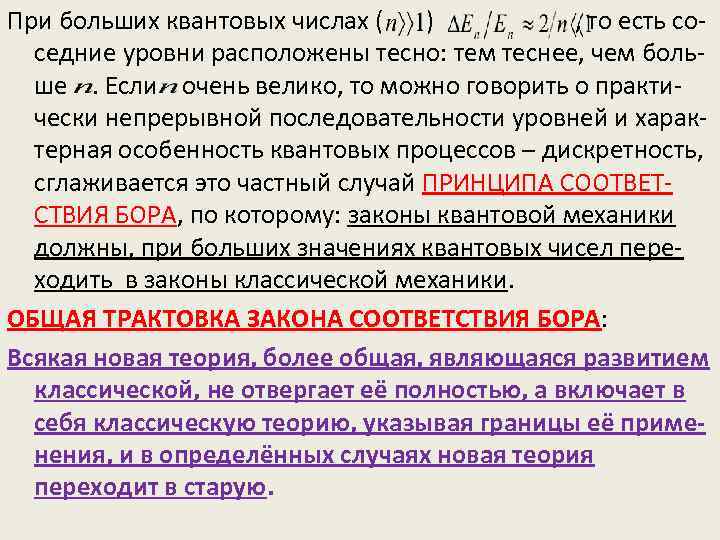 При больших квантовых числах $(n \gg 1)$ $\Delta E_n / E_n \approx 2/n \ll 1$ то есть соседние уровни расположены тесно: тем теснее, чем больше $n$. Если $n$ очень велико, то можно говорить о практически непрерывной последовательности уровней и характерная особенность квантовых процессов – дискретность, сглаживается это частный случай ПРИНЦИПА СООТВЕТСТВИЯ БОРА, по которому: законы квантовой механики должны, при больших значениях квантовых чисел переходить в законы классической механики.

ОБЩАЯ ТРАКТОВКА ЗАКОНА СООТВЕТСТВИЯ БОРА:

Всякая новая теория, более общая, являющаяся развитием классической, не отвергает её полностью, а включает в себя классическую теорию, указывая границы её применения, и в определённых случаях новая теория переходит в старую.